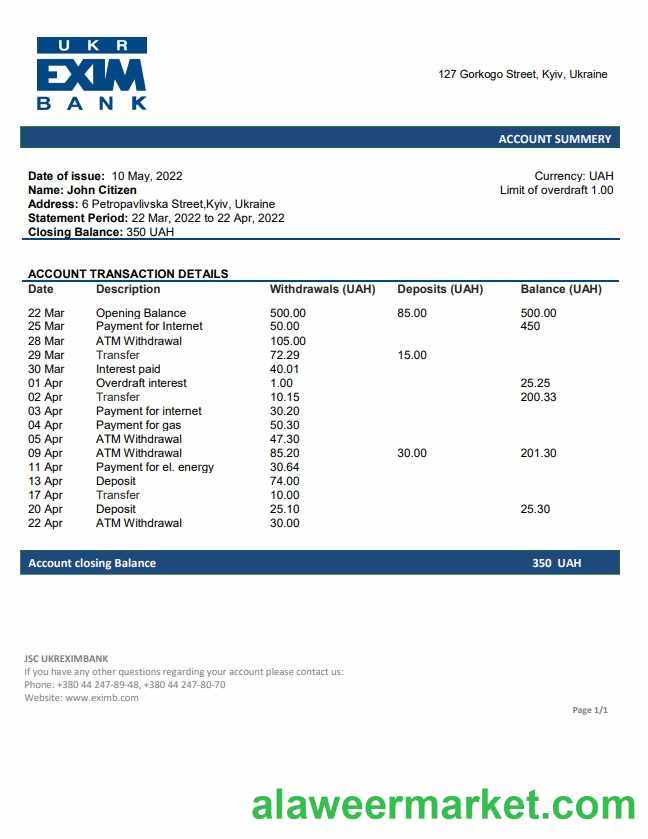 UKR EXIM BANK

127 Gorkogo Street, Kyiv, Ukraine

ACCOUNT SUMMERY

Date of issue: 10 May, 2022
Name: John Citizen
Address: 6 Petropavlivska Street,Kyiv, Ukraine
Statement Period: 22 Mar, 2022 to 22 Apr, 2022
Closing Balance: 350 UAH

Currency: UAH
Limit of overdraft 1.00

ACCOUNT TRANSACTION DETAILS

| Date | Description | Withdrawals (UAH) | Deposits (UAH) | Balance (UAH) |
|---|---|---|---|---|
| 22 Mar | Opening Balance | 500.00 | 85.00 | 500.00 |
| 25 Mar | Payment for Internet | 50.00 | | 450 |
| 28 Mar | ATM Withdrawal | 105.00 | | |
| 29 Mar | Transfer | 72.29 | 15.00 | |
| 30 Mar | Interest paid | 40.01 | | |
| 01 Apr | Overdraft interest | 1.00 | | 25.25 |
| 02 Apr | Transfer | 10.15 | | 200.33 |
| 03 Apr | Payment for internet | 30.20 | | |
| 04 Apr | Payment for gas | 50.30 | | |
| 05 Apr | ATM Withdrawal | 47.30 | | |
| 09 Apr | ATM Withdrawal | 85.20 | 30.00 | 201.30 |
| 11 Apr | Payment for el. energy | 30.64 | | |
| 13 Apr | Deposit | 74.00 | | |
| 17 Apr | Transfer | 10.00 | | |
| 20 Apr | Deposit | 25.10 | | 25.30 |
| 22 Apr | ATM Withdrawal | 30.00 | | |

Account closing Balance 350 UAH

JSC UKREXIMBANK
If you have any other questions regarding your account please contact us:
Phone: +380 44 247-89-48, +380 44 247-80-70
Website: www.eximb.com

Page 1/1

alaweermarket.com